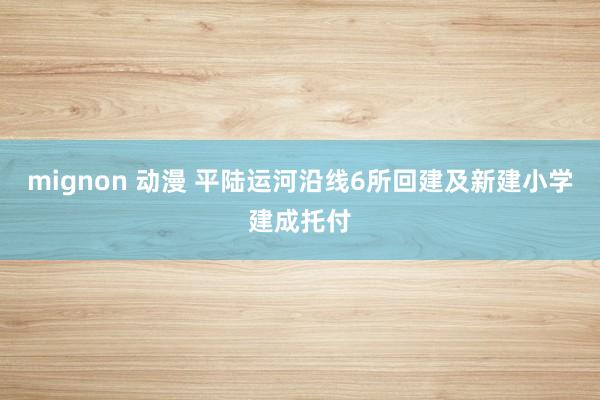 mignon 动漫 平陆运河沿线6所回建及新建小学建成托付